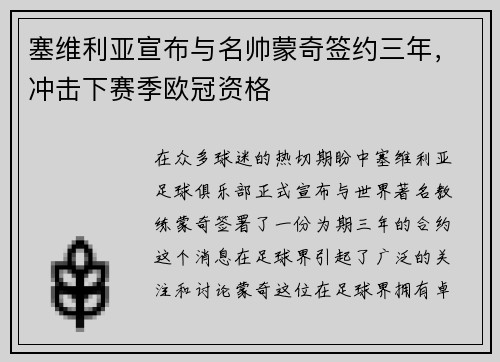 塞维利亚宣布与名帅蒙奇签约三年，冲击下赛季欧冠资格

在众多球迷的热切期盼中塞维利亚足球俱乐部正式宣布与世界著名教练蒙奇签署了一份为期三年的合约这个消息在足球界引起了广泛的关注和讨论蒙奇这位在足球界拥有卓